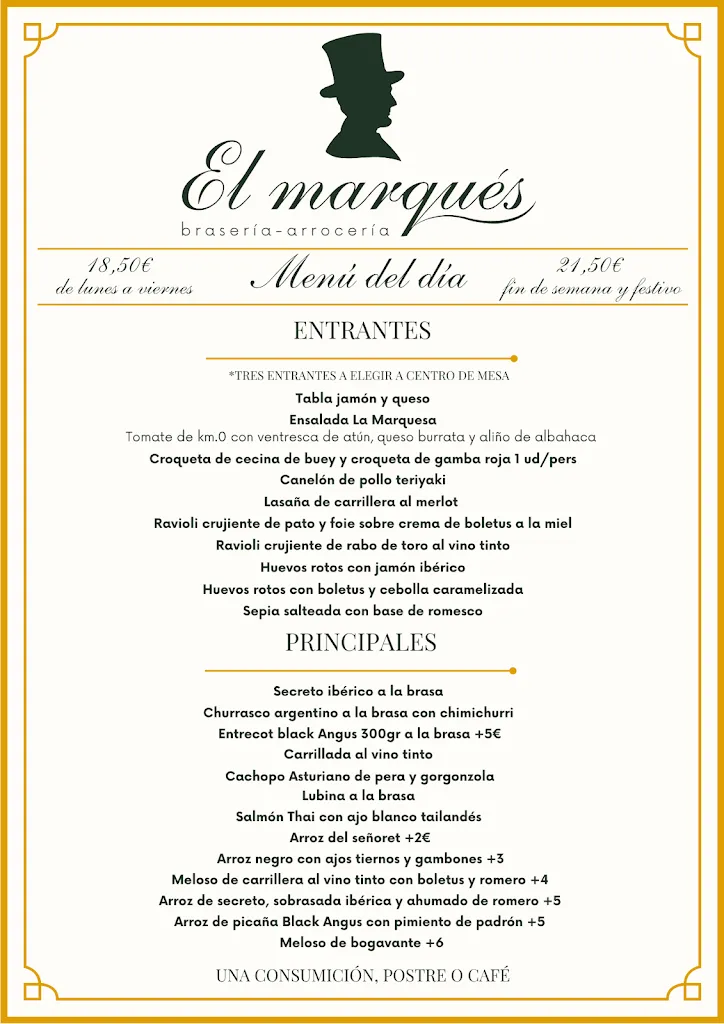 El marqués
brasería-arrocería

18,50€
de lunes a viernes

Menú del día

21,50€
fin de semana y festivo

ENTRANTES

*TRES ENTRANTES A ELEGIR A CENTRO DE MESA
Tabla jamón y queso
Ensalada La Marquesa
Tomate de km.0 con ventresca de atún, queso burrata y aliño de albahaca
Croqueta de cecina de buey y croqueta de gamba roja 1 ud/pers
Canelón de pollo teriyaki
Lasaña de carrillera al merlot
Ravioli crujiente de pato y foie sobre crema de boletus a la miel
Ravioli crujiente de rabo de toro al vino tinto
Huevos rotos con jamón ibérico
Huevos rotos con boletus y cebolla caramelizada
Sepia salteada con base de romesco

PRINCIPALES

Secreto ibérico a la brasa
Churrasco argentino a la brasa con chimichurri
Entrecot black Angus 300gr a la brasa +5€
Carrillada al vino tinto
Cachopo Asturiano de pera y gorgonzola
Lubina a la brasa
Salmón Thai con ajo blanco tailandés
Arroz del señoret +2€
Arroz negro con ajos tiernos y gambones +3
Meloso de carrillera al vino tinto con boletus y romero +4
Arroz de secreto, sobrasada ibérica y ahumado de romero +5
Arroz de picaña Black Angus con pimiento de padrón +5
Meloso de bogavante +6

UNA CONSUMICIÓN, POSTRE O CAFÉ